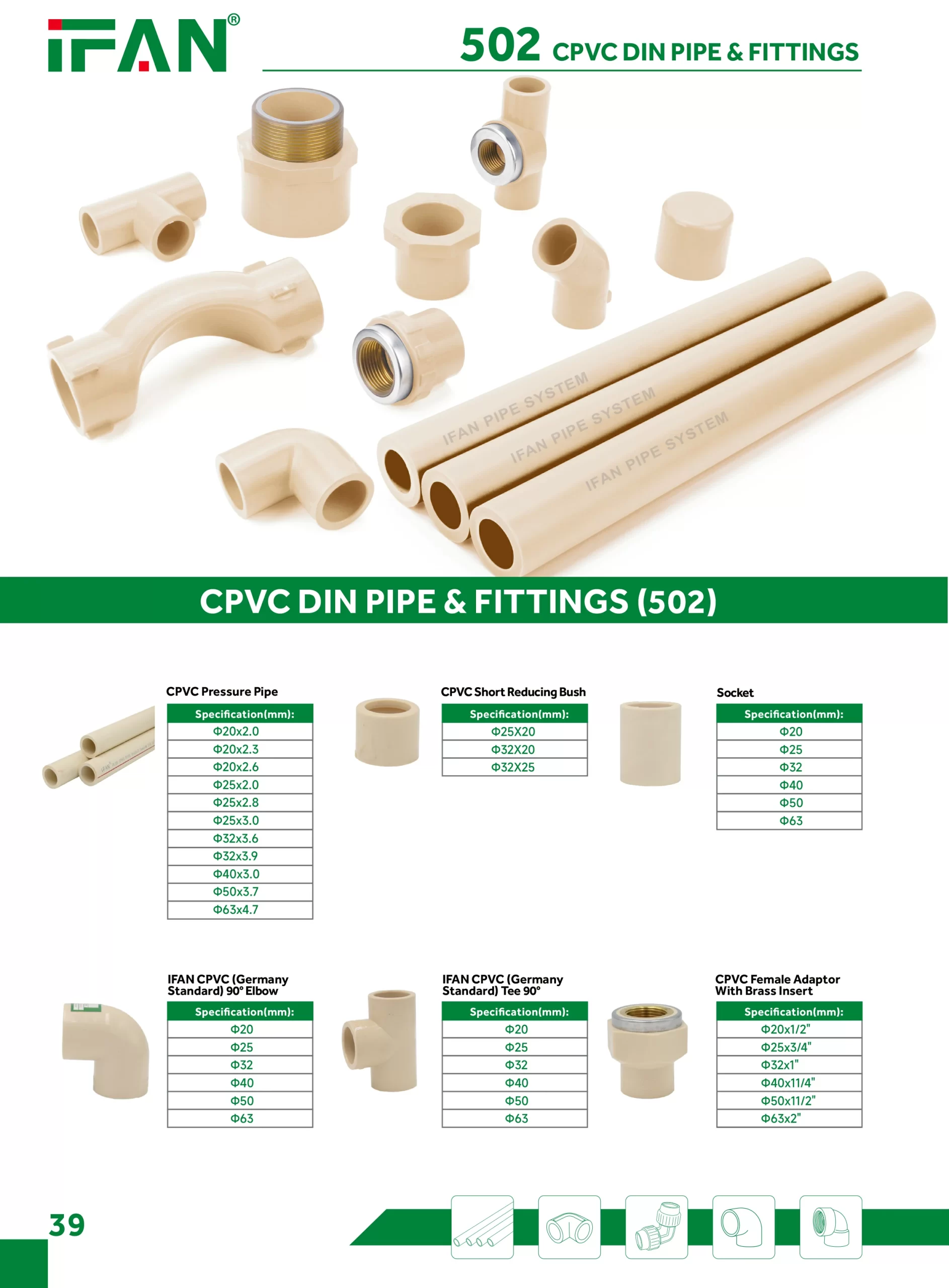 IFAN®

502 CPVC DIN PIPE & FITTINGS

IFAN PIPE SYSTEM

CPVC DIN PIPE & FITTINGS (502)

CPVC Pressure Pipe

| Specification(mm): |
|---|
| Φ20x2.0 |
| Φ20x2.3 |
| Φ20x2.6 |
| Φ25x2.0 |
| Φ25x2.8 |
| Φ25x3.0 |
| Φ32x3.6 |
| Φ32x3.9 |
| Φ40x3.0 |
| Φ50x3.7 |
| Φ63x4.7 |

CPVC Short Reducing Bush

| Specification(mm): |
|---|
| Φ25X20 |
| Φ32X20 |
| Φ32X25 |

Socket

| Specification(mm): |
|---|
| Φ20 |
| Φ25 |
| Φ32 |
| Φ40 |
| Φ50 |
| Φ63 |

IFAN CPVC (Germany Standard) 90° Elbow

| Specification(mm): |
|---|
| Φ20 |
| Φ25 |
| Φ32 |
| Φ40 |
| Φ50 |
| Φ63 |

IFAN CPVC (Germany Standard) Tee 90°

| Specification(mm): |
|---|
| Φ20 |
| Φ25 |
| Φ32 |
| Φ40 |
| Φ50 |
| Φ63 |

CPVC Female Adaptor With Brass Insert

| Specification(mm): |
|---|
| Φ20x1/2" |
| Φ25x3/4" |
| Φ32x1" |
| Φ40x11/4" |
| Φ50x11/2" |
| Φ63x2" |

39